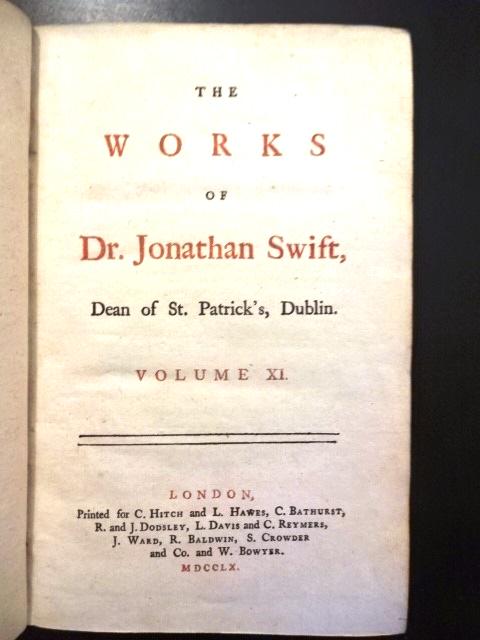 THE

WORKS

OF

Dr. Jonathan Swift,

Dean of St. Patrick's, Dublin.

VOLUME XI.

LONDON,
Printed for C. Hitch and L. Hawes, C. Bathurst, R. and J. Dodsley, L. Davis and C. Reymers, J. Ward, R. Baldwin, S. Crowder and Co. and W. Bowyer.
MDCCLX.